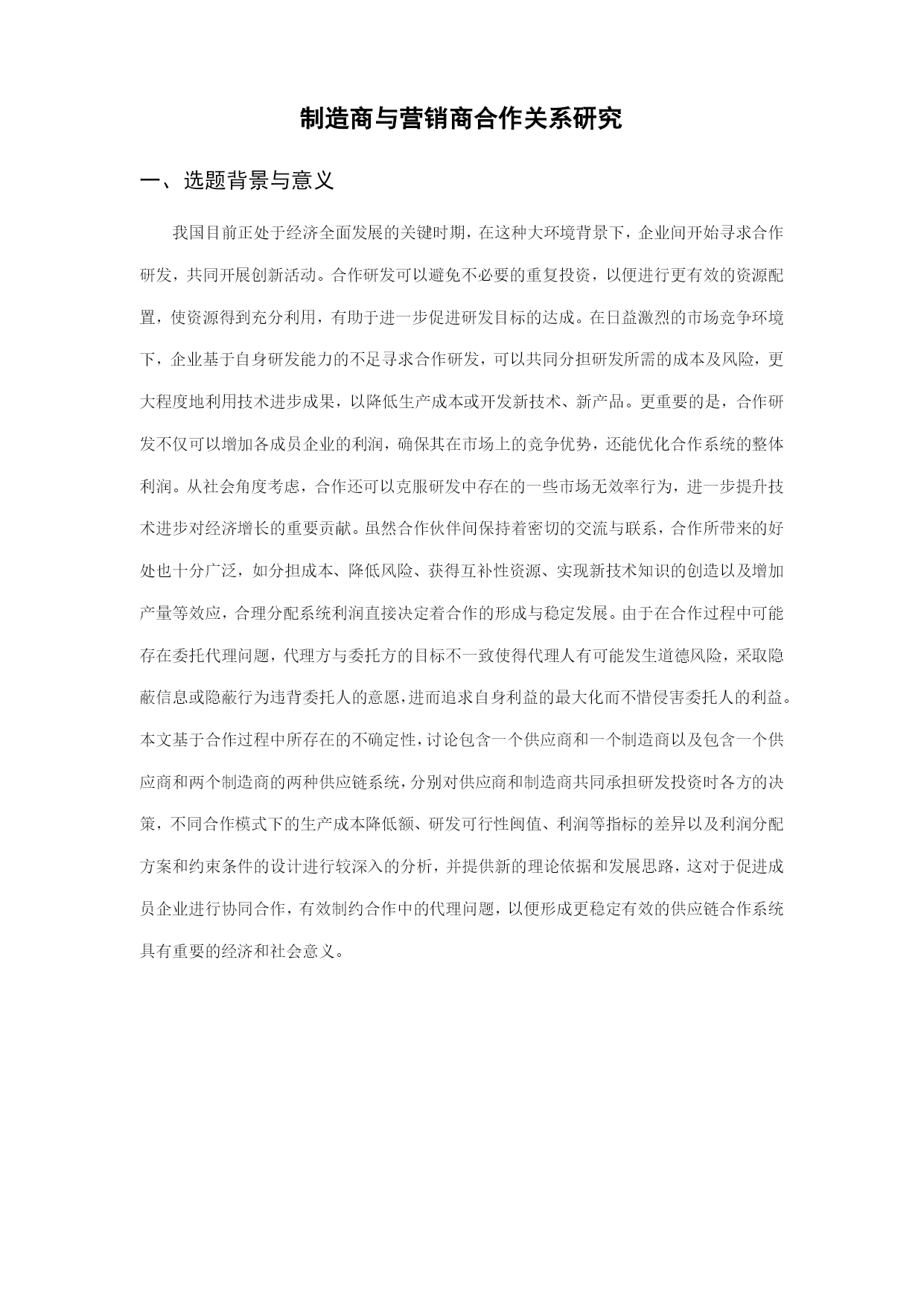 制造商与营销商合作关系研究

一、选题背景与意义

我国目前正处于经济全面发展的关键时期，在这种大环境背景下，企业间开始寻求合作研发，共同开展创新活动。合作研发可以避免不必要的重复投资，以便进行更有效的资源配置，使资源得到充分利用，有助于进一步促进研发目标的达成。在日益激烈的市场竞争环境下，企业基于自身研发能力的不足寻求合作研发，可以共同分担研发所需的成本及风险，更大程度地利用技术进步成果，以降低生产成本或开发新技术、新产品。更重要的是，合作研发不仅可以增加各成员企业的利润，确保其在市场上的竞争优势，还能优化合作系统的整体利润。从社会角度考虑，合作还可以克服研发中存在的一些市场无效率行为，进一步提升技术进步对经济增长的重要贡献。虽然合作伙伴间保持着密切的交流与联系，合作所带来的好处也十分广泛，如分担成本、降低风险、获得互补性资源、实现新技术知识的创造以及增加产量等效应，合理分配系统利润直接决定着合作的形成与稳定发展。由于在合作过程中可能存在委托代理问题，代理方与委托方的目标不一致使得代理人有可能发生道德风险，采取隐蔽信息或隐蔽行为违背委托人的意愿，进而追求自身利益的最大化而不惜侵害委托人的利益。本文基于合作过程中所存在的不确定性，讨论包含一个供应商和一个制造商以及包含一个供应商和两个制造商的两种供应链系统，分别对供应商和制造商共同承担研发投资时各方的决策，不同合作模式下的生产成本降低额、研发可行性阈值、利润等指标的差异以及利润分配方案和约束条件的设计进行较深入的分析，并提供新的理论依据和发展思路，这对于促进成员企业进行协同合作，有效制约合作中的代理问题，以便形成更稳定有效的供应链合作系统具有重要的经济和社会意义。